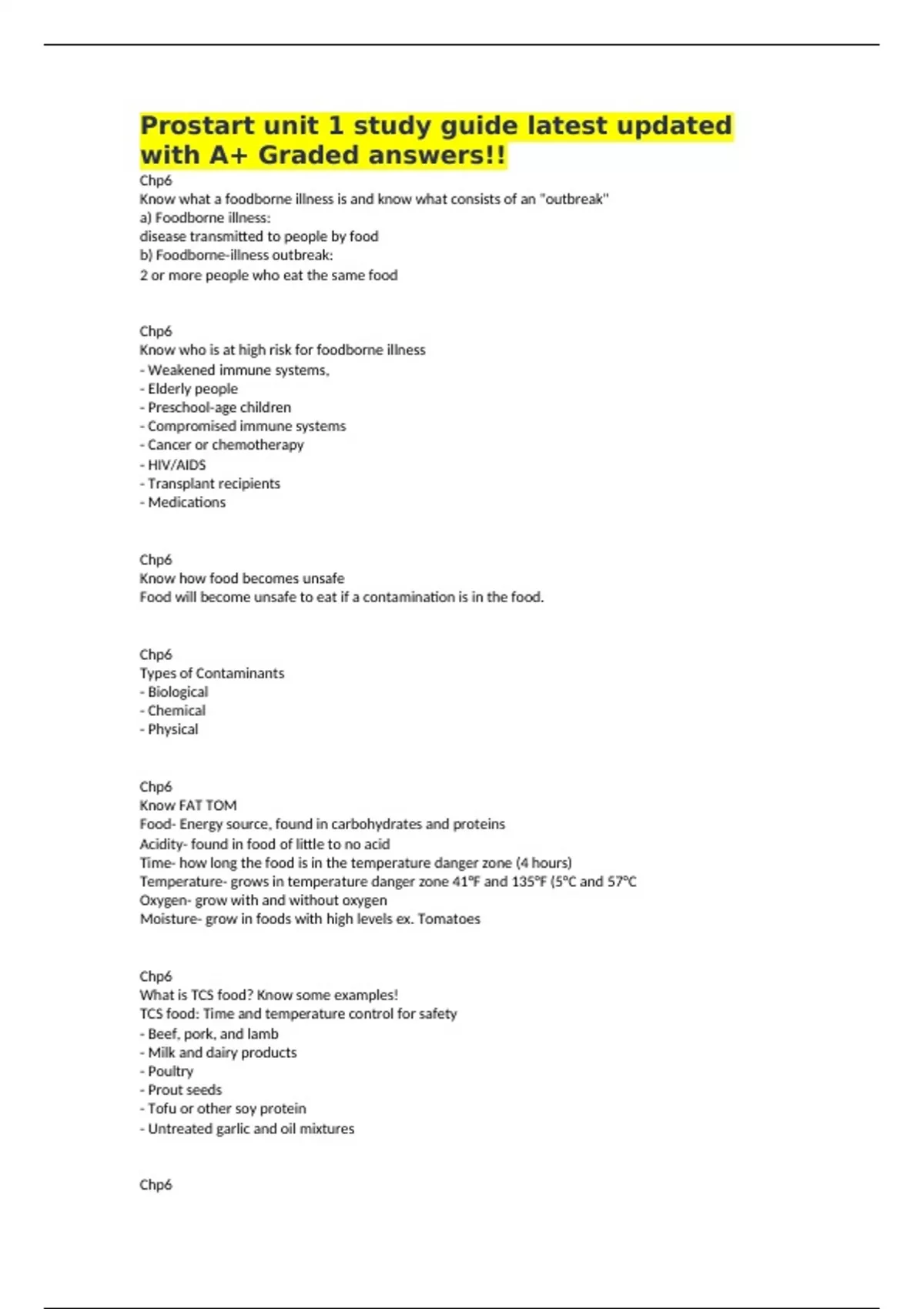 Prostart unit 1 study guide latest updated with A+ Graded answers!!

Chp6
Know what a foodborne illness is and know what consists of an "outbreak"
a) Foodborne illness:
disease transmitted to people by food
b) Foodborne-illness outbreak:
2 or more people who eat the same food

Chp6
Know who is at high risk for foodborne illness
- Weakened immune systems,
- Elderly people
- Preschool-age children
- Compromised immune systems
- Cancer or chemotherapy
- HIV/AIDS
- Transplant recipients
- Medications

Chp6
Know how food becomes unsafe
Food will become unsafe to eat if a contamination is in the food.

Chp6
Types of Contaminants
- Biological
- Chemical
- Physical

Chp6
Know FAT TOM
Food- Energy source, found in carbohydrates and proteins
Acidity- found in food of little to no acid
Time- how long the food is in the temperature danger zone (4 hours)
Temperature- grows in temperature danger zone 41°F and 135°F (5°C and 57°C
Oxygen- grow with and without oxygen
Moisture- grow in foods with high levels ex. Tomatoes

Chp6
What is TCS food? Know some examples!
TCS food: Time and temperature control for safety
- Beef, pork, and lamb
- Milk and dairy products
- Poultry
- Prout seeds
- Tofu or other soy protein
- Untreated garlic and oil mixtures

Chp6